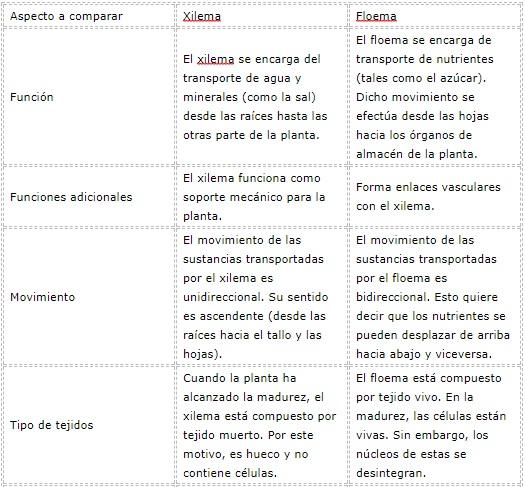 | Aspecto a comparar | Xilema | Floema |
|---|---|---|
| Función | El xilema se encarga del transporte de agua y minerales (como la sal) desde las raíces hasta las otras parte de la planta. | El floema se encarga de transporte de nutrientes (tales como el azúcar). Dicho movimiento se efectúa desde las hojas hacia los órganos de almacén de la planta. |
| Funciones adicionales | El xilema funciona como soporte mecánico para la planta. | Forma enlaces vasculares con el xilema. |
| Movimiento | El movimiento de las sustancias transportadas por el xilema es unidireccional. Su sentido es ascendente (desde las raíces hacia el tallo y las hojas). | El movimiento de las sustancias transportadas por el floema es bidireccional. Esto quiere decir que los nutrientes se pueden desplazar de arriba hacia abajo y viceversa. |
| Tipo de tejidos | Cuando la planta ha alcanzado la madurez, el xilema está compuesto por tejido muerto. Por este motivo, es hueco y no contiene células. | El floema está compuesto por tejido vivo. En la madurez, las células están vivas. Sin embargo, los núcleos de estas se desintegran. |